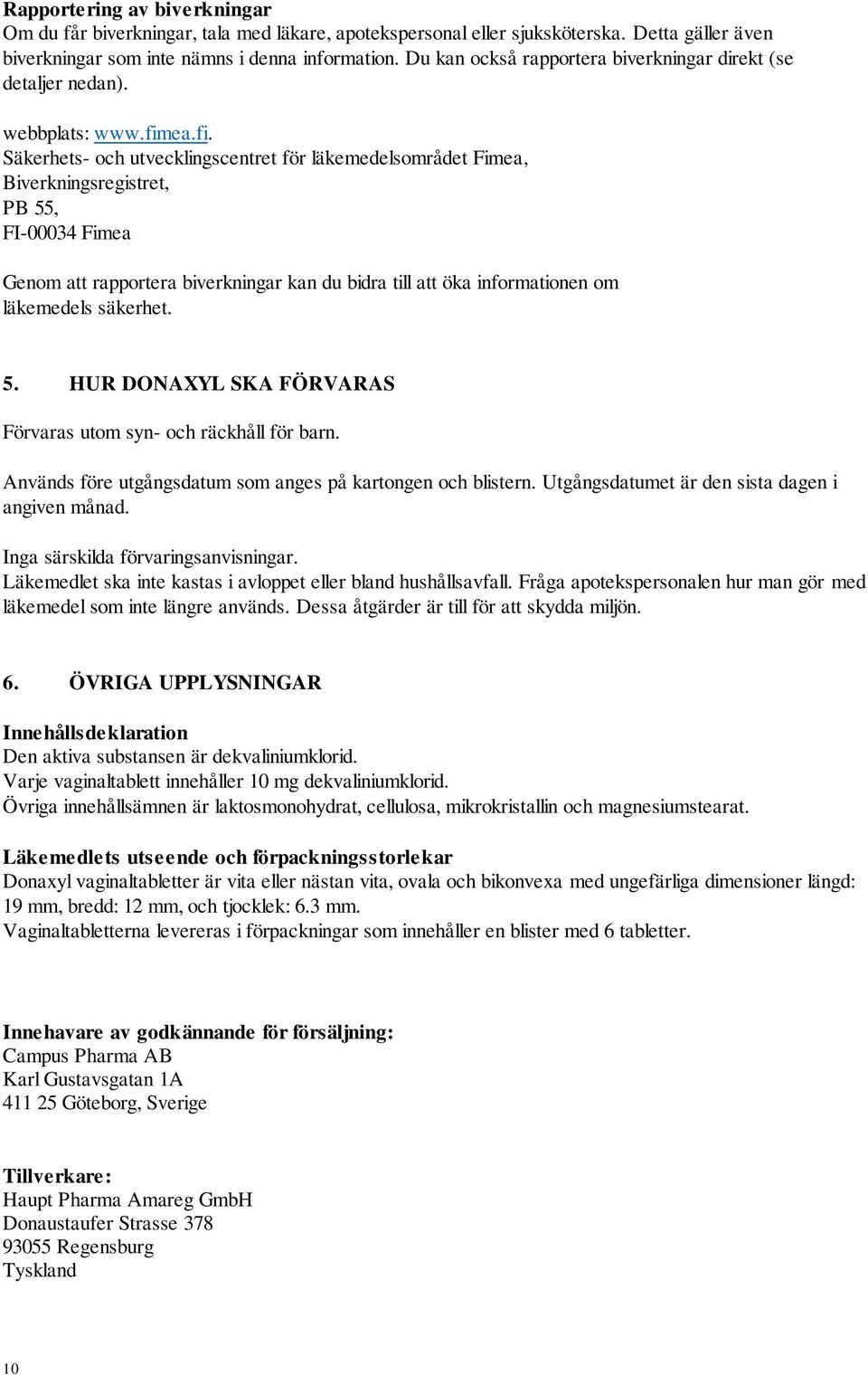 **Rapportering av biverkningar**
Om du får biverkningar, tala med läkare, apotekspersonal eller sjuksköterska. Detta gäller även biverkningar som inte nämns i denna information. Du kan också rapportera biverkningar direkt (se detaljer nedan).

webbplats: www.fimea.fi.
Säkerhets- och utvecklingscentret för läkemedelsområdet Fimea,
Biverkningsregistret,
PB 55,
FI-00034 Fimea

Genom att rapportera biverkningar kan du bidra till att öka informationen om läkemedels säkerhet.

**5. HUR DONAXYL SKA FÖRVARAS**

Förvaras utom syn- och räckhåll för barn.

Används före utgångsdatum som anges på kartongen och blistern. Utgångsdatumet är den sista dagen i angiven månad.

Inga särskilda förvaringsanvisningar.
Läkemedlet ska inte kastas i avloppet eller bland hushållsavfall. Fråga apotekspersonalen hur man gör med läkemedel som inte längre används. Dessa åtgärder är till för att skydda miljön.

**6. ÖVRIGA UPPLYSNINGAR**

**Innehållsdeklaration**
Den aktiva substansen är dekvaliniumklorid.
Varje vaginaltablett innehåller 10 mg dekvaliniumklorid.
Övriga innehållsämnen är laktosmonohydrat, cellulosa, mikrokristallin och magnesiumstearat.

**Läkemedlets utseende och förpackningsstorlekar**
Donaxyl vaginaltabletter är vita eller nästan vita, ovala och bikonvexa med ungefärliga dimensioner längd: 19 mm, bredd: 12 mm, och tjocklek: 6.3 mm.
Vaginaltabletterna levereras i förpackningar som innehåller en blister med 6 tabletter.

**Innehavare av godkännande för försäljning:**
Campus Pharma AB
Karl Gustavsgatan 1A
411 25 Göteborg, Sverige

**Tillverkare:**
Haupt Pharma Amareg GmbH
Donaustaufer Strasse 378
93055 Regensburg
Tyskland

10